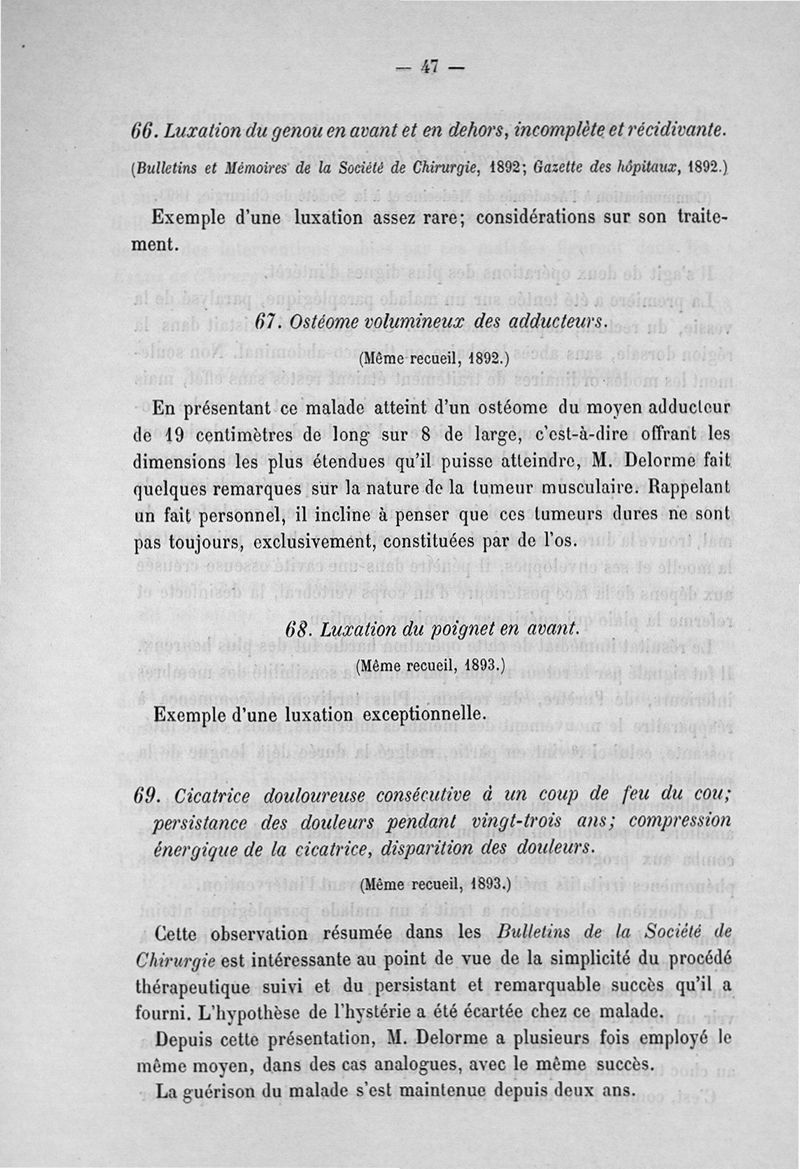 — 47 —

66. Luxation du genou en avant et en dehors, incomplète et récidivante.

(Bulletins et Mémoires de la Société de Chirurgie, 1892; Gazette des hôpitaux, 1892.)

Exemple d'une luxation assez rare; considérations sur son traitement.

67. Ostéome volumineux des adducteurs.

(Même recueil, 1892.)

En présentant ce malade atteint d'un ostéome du moyen adducteur de 19 centimètres de long sur 8 de large, c'est-à-dire offrant les dimensions les plus étendues qu'il puisse atteindre, M. Delorme fait quelques remarques sur la nature de la tumeur musculaire. Rappelant un fait personnel, il incline à penser que ces tumeurs dures ne sont pas toujours, exclusivement, constituées par de l'os.

68. Luxation du poignet en avant.

(Même recueil, 1893.)

Exemple d'une luxation exceptionnelle.

69. Cicatrice douloureuse consécutive à un coup de feu du cou; persistance des douleurs pendant vingt-trois ans; compression énergique de la cicatrice, disparition des douleurs.

(Même recueil, 1893.)

Cette observation résumée dans les Bulletins de la Société de Chirurgie est intéressante au point de vue de la simplicité du procédé thérapeutique suivi et du persistant et remarquable succès qu'il a fourni. L'hypothèse de l'hystérie a été écartée chez ce malade.

Depuis cette présentation, M. Delorme a plusieurs fois employé le même moyen, dans des cas analogues, avec le même succès.

La guérison du malade s'est maintenue depuis deux ans.